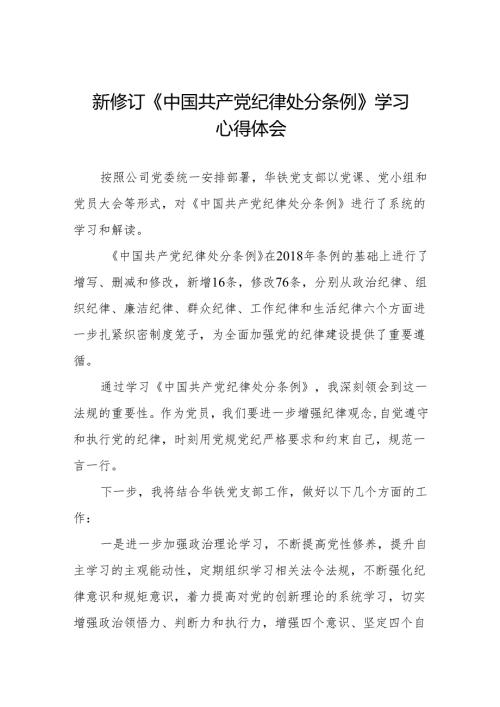 新修订《中国共产党纪律处分条例》学习心得体会

按照公司党委统一安排部署，华铁党支部以党课、党小组和党员大会等形式，对《中国共产党纪律处分条例》进行了系统的学习和解读。

《中国共产党纪律处分条例》在2018年条例的基础上进行了增写、删减和修改，新增16条，修改76条，分别从政治纪律、组织纪律、廉洁纪律、群众纪律、工作纪律和生活纪律六个方面进一步扎紧织密制度笼子，为全面加强党的纪律建设提供了重要遵循。

通过学习《中国共产党纪律处分条例》，我深刻领会到这一法规的重要性。作为党员，我们要进一步增强纪律观念,自觉遵守和执行党的纪律，时刻用党规党纪严格要求和约束自己，规范一言一行。

下一步，我将结合华铁党支部工作，做好以下几个方面的工作：

一是进一步加强政治理论学习，不断提高党性修养，提升自主学习的主观能动性，定期组织学习相关法令法规，不断强化纪律意识和规矩意识，着力提高对党的创新理论的系统学习，切实增强政治领悟力、判断力和执行力，增强四个意识、坚定四个自